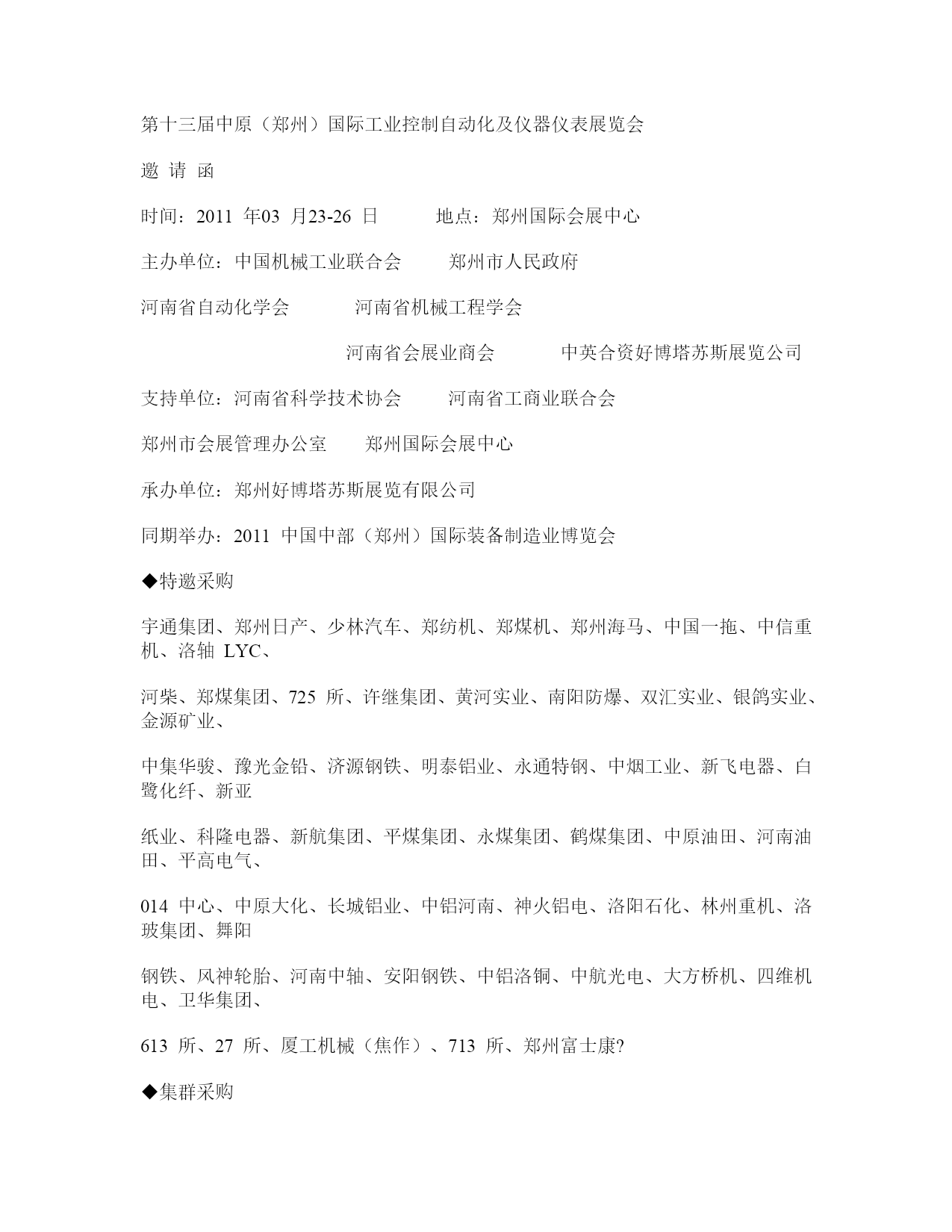 第十三届中原（郑州）国际工业控制自动化及仪器仪表展览会

邀 请 函

时间：2011 年03 月23-26 日　　地点：郑州国际会展中心

主办单位：中国机械工业联合会　　郑州市人民政府

河南省自动化学会　　河南省机械工程学会

河南省会展业商会　　中英合资好博塔苏斯展览公司

支持单位：河南省科学技术协会　　河南省工商业联合会

郑州市会展管理办公室　　郑州国际会展中心

承办单位：郑州好博塔苏斯展览有限公司

同期举办：2011 中国中部（郑州）国际装备制造业博览会

◆特邀采购

宇通集团、郑州日产、少林汽车、郑纺机、郑煤机、郑州海马、中国一拖、中信重机、洛轴 LYC、

河柴、郑煤集团、725 所、许继集团、黄河实业、南阳防爆、双汇实业、银鸽实业、金源矿业、

中集华骏、豫光金铅、济源钢铁、明泰铝业、永通特钢、中烟工业、新飞电器、白鹭化纤、新亚

纸业、科隆电器、新航集团、平煤集团、永煤集团、鹤煤集团、中原油田、河南油田、平高电气、

014 中心、中原大化、长城铝业、中铝河南、神火铝电、洛阳石化、林州重机、洛玻集团、舞阳

钢铁、风神轮胎、河南中轴、安阳钢铁、中铝洛铜、中航光电、大方桥机、四维机电、卫华集团、

613 所、27 所、厦工机械（焦作）、713 所、郑州富士康?

◆集群采购